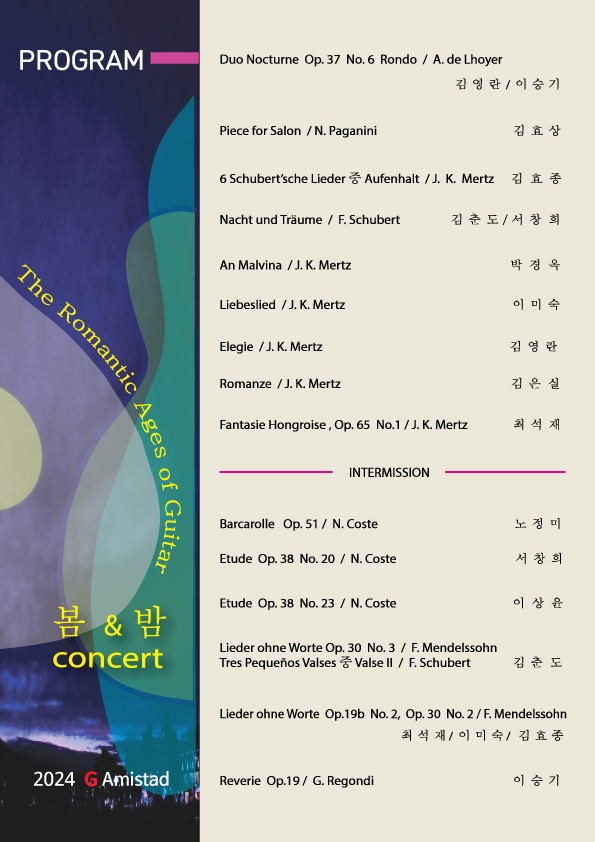 PROGRAM

The Romantic Ages of Guitar

봄 & 밤
concert

2024 G Amistad

Duo Nocturne Op. 37 No. 6 Rondo / A. de Lhoyer
김영란 / 이승기

Piece for Salon / N. Paganini 김효상

6 Schubert'sche Lieder 중 Aufenhalt / J. K. Mertz 김효종

Nacht und Träume / F. Schubert 김춘도 / 서창희

An Malvina / J. K. Mertz 박경옥

Liebeslied / J. K. Mertz 이미숙

Elegie / J. K. Mertz 김영란

Romanze / J. K. Mertz 김은실

Fantasie Hongroise , Op. 65 No.1 / J. K. Mertz 최석재

INTERMISSION

Barcarolle Op. 51 / N. Coste 노정미

Etude Op. 38 No. 20 / N. Coste 서창희

Etude Op. 38 No. 23 / N. Coste 이상윤

Lieder ohne Worte Op. 30 No. 3 / F. Mendelssohn
Tres Pequeños Valses 중 Valse II / F. Schubert 김춘도

Lieder ohne Worte Op.19b No. 2, Op. 30 No. 2 / F. Mendelssohn
최석재 / 이미숙 / 김효종

Reverie Op.19 / G. Regondi 이승기